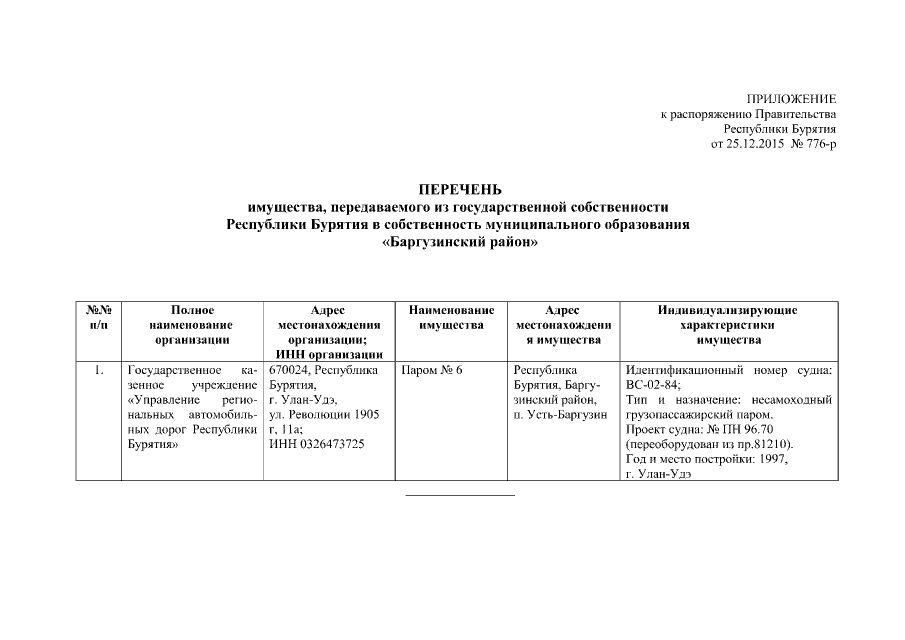 ПРИЛОЖЕНИЕ
к распоряжению Правительства
Республики Бурятия
от 25.12.2015 № 776-р

ПЕРЕЧЕНЬ
имущества, передаваемого из государственной собственности Республики Бурятия в собственность муниципального образования «Баргузинский район»

| №№ п/п | Полное наименование организации | Адрес местонахождения организации; ИНН организации | Наименование имущества | Адрес местонахождения имущества | Индивидуализирующие характеристики имущества |
|---|---|---|---|---|---|
| 1. | Государственное казенное учреждение «Управление региональных автомобильных дорог Республики Бурятия» | 670024, Республика Бурятия, г. Улан-Удэ, ул. Революции 1905 г, 11а; ИНН 0326473725 | Паром № 6 | Республика Бурятия, Баргузинский район, п. Усть-Баргузин | Идентификационный номер судна: ВС-02-84; Тип и назначение: несамоходный грузопассажирский паром. Проект судна: № ПН 96.70 (переоборудован из пр.81210). Год и место постройки: 1997, г. Улан-Удэ |